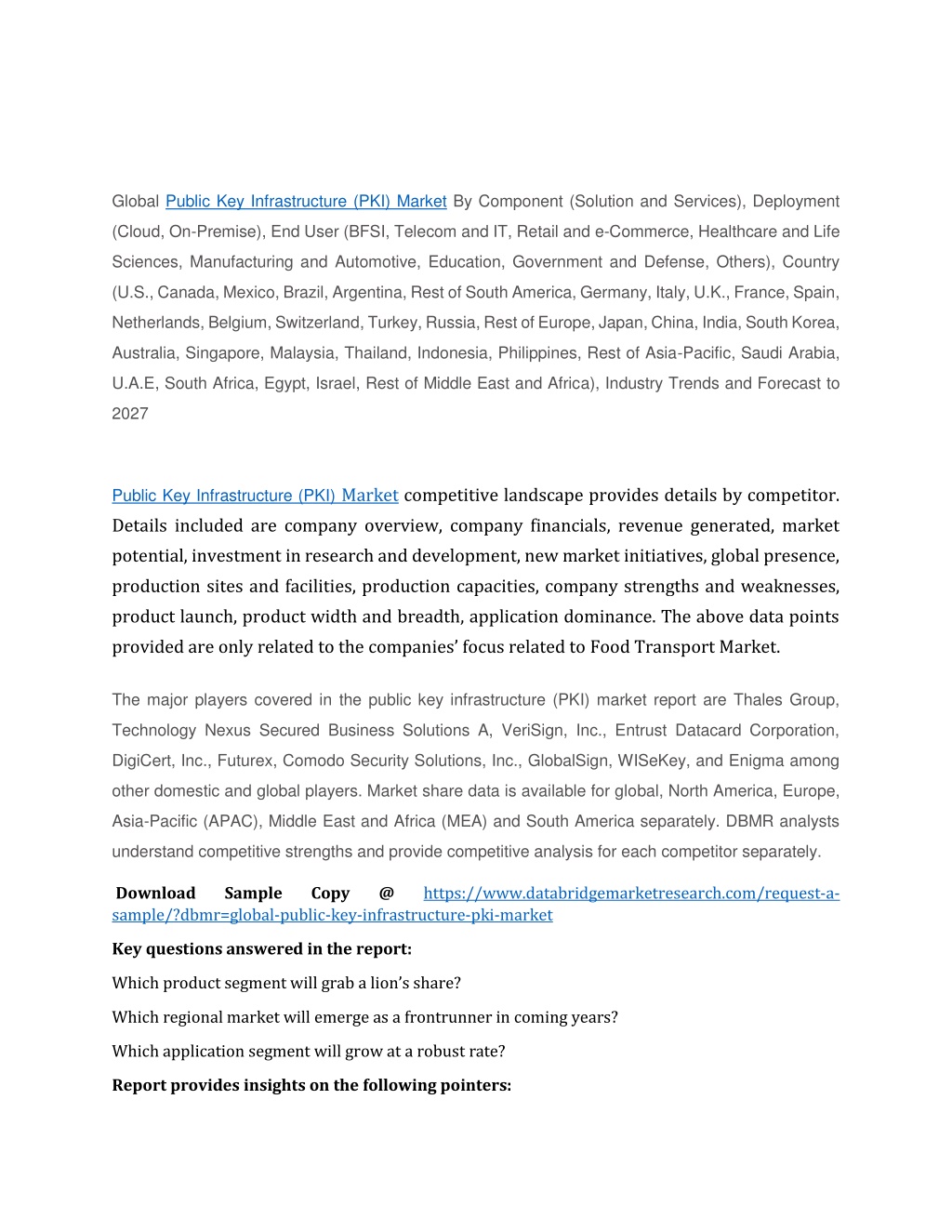 Global Public Key Infrastructure (PKI) Market By Component (Solution and Services), Deployment (Cloud, On-Premise), End User (BFSI, Telecom and IT, Retail and e-Commerce, Healthcare and Life Sciences, Manufacturing and Automotive, Education, Government and Defense, Others), Country (U.S., Canada, Mexico, Brazil, Argentina, Rest of South America, Germany, Italy, U.K., France, Spain, Netherlands, Belgium, Switzerland, Turkey, Russia, Rest of Europe, Japan, China, India, South Korea, Australia, Singapore, Malaysia, Thailand, Indonesia, Philippines, Rest of Asia-Pacific, Saudi Arabia, U.A.E, South Africa, Egypt, Israel, Rest of Middle East and Africa), Industry Trends and Forecast to 2027

Public Key Infrastructure (PKI) Market competitive landscape provides details by competitor. Details included are company overview, company financials, revenue generated, market potential, investment in research and development, new market initiatives, global presence, production sites and facilities, production capacities, company strengths and weaknesses, product launch, product width and breadth, application dominance. The above data points provided are only related to the companies' focus related to Food Transport Market.

The major players covered in the public key infrastructure (PKI) market report are Thales Group, Technology Nexus Secured Business Solutions A, VeriSign, Inc., Entrust Datacard Corporation, DigiCert, Inc., Futurex, Comodo Security Solutions, Inc., GlobalSign, WISeKey, and Enigma among other domestic and global players. Market share data is available for global, North America, Europe, Asia-Pacific (APAC), Middle East and Africa (MEA) and South America separately. DBMR analysts understand competitive strengths and provide competitive analysis for each competitor separately.

Download Sample Copy @ https://www.databridgemarketresearch.com/request-a-sample/?dbmr=global-public-key-infrastructure-pki-market

Key questions answered in the report:

Which product segment will grab a lion's share?

Which regional market will emerge as a frontrunner in coming years?

Which application segment will grow at a robust rate?

Report provides insights on the following pointers: